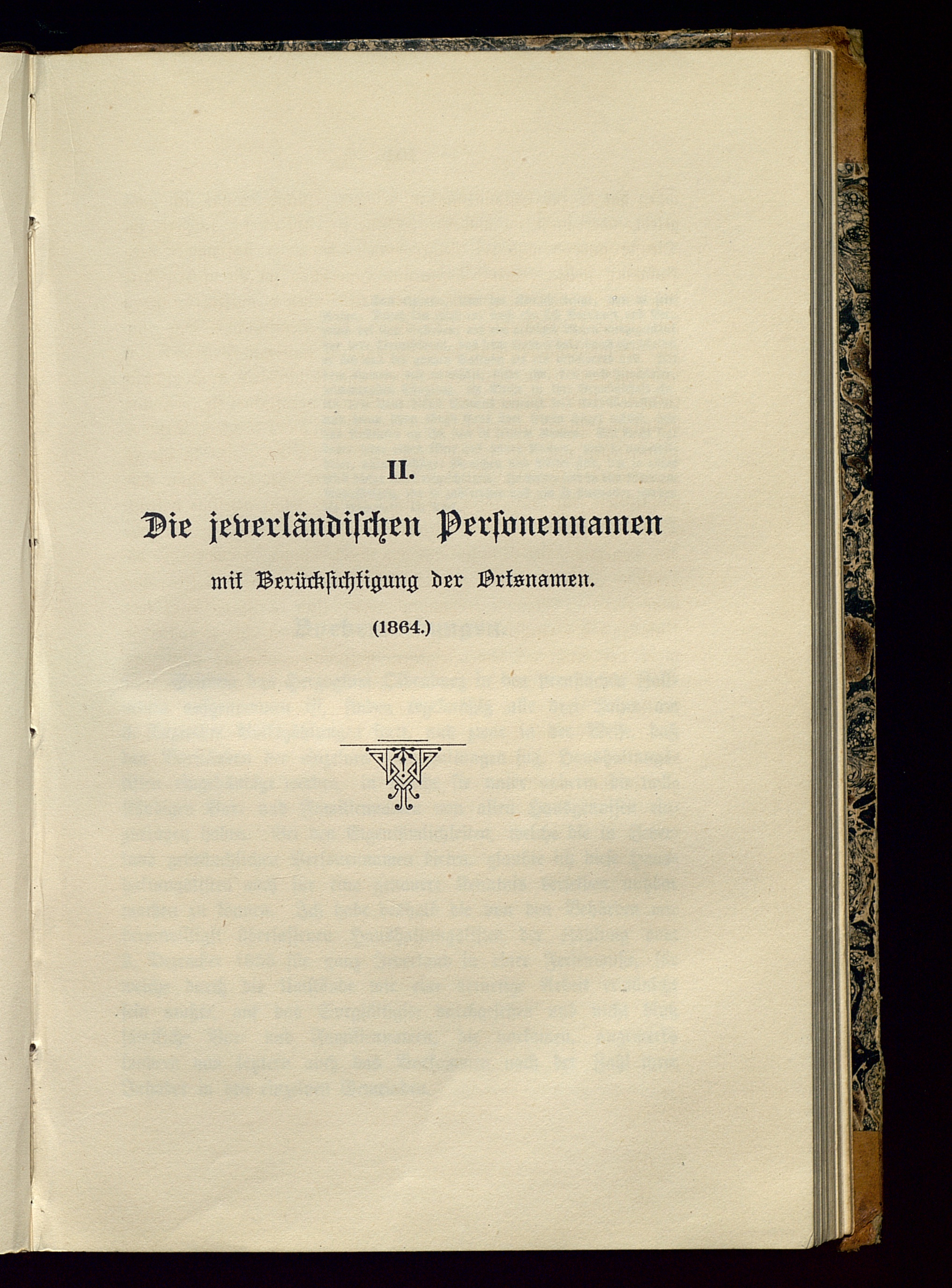 II.

Die jeverländischen Personennamen

mit Berücksichtigung der Ortsnamen.

(1864.)